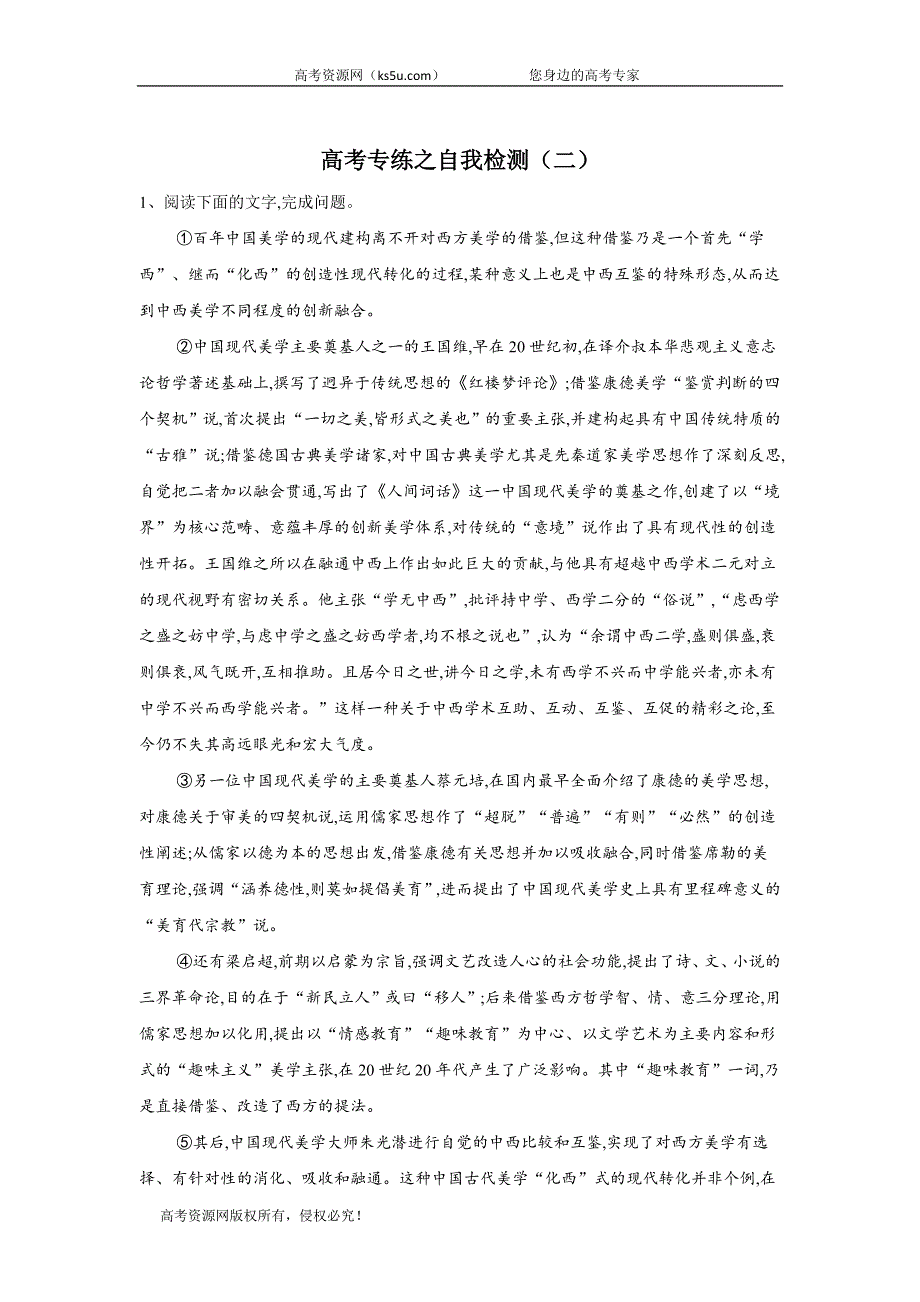 高考资源网（ks5u.com） 您身边的高考专家

高考专练之自我检测（二）

1、阅读下面的文字,完成问题。

①百年中国美学的现代建构离不开对西方美学的借鉴,但这种借鉴乃是一个首先“学西”、继而“化西”的创造性现代转化的过程,某种意义上也是中西互鉴的特殊形态,从而达到中西美学不同程度的创新融合。

②中国现代美学主要奠基人之一的王国维,早在20世纪初,在译介叔本华悲观主义意志论哲学著述基础上,撰写了迥异于传统思想的《红楼梦评论》;借鉴康德美学“鉴赏判断的四个契机”说,首次提出“一切之美,皆形式之美也”的重要主张,并建构起具有中国传统特质的“古雅”说;借鉴德国古典美学诸家,对中国古典美学尤其是先秦道家美学思想作了深刻反思,自觉把二者加以融会贯通,写出了《人间词话》这一中国现代美学的奠基之作,创建了以“境界”为核心范畴、意蕴丰厚的创新美学体系,对传统的“意境”说作出了具有现代性的创造性开拓。王国维之所以在融通中西上作出如此巨大的贡献,与他具有超越中西学术二元对立的现代视野有密切关系。他主张“学无中西”,批评持中学、西学二分的“俗说”,“虑西学之盛之妨中学,与虑中学之盛之妨西学者,均不根之说也”,认为“余谓中西二学,盛则俱盛,衰则俱衰,风气既开,互相推助。且居今日之世,讲今日之学,未有西学不兴而中学能兴者,亦未有中学不兴而西学能兴者。”这样一种关于中西学术互助、互动、互鉴、互促的精彩之论,至今仍不失其高远眼光和宏大气度。

③另一位中国现代美学的主要奠基人蔡元培,在国内最早全面介绍了康德的美学思想,对康德关于审美的四契机说,运用儒家思想作了“超脱”“普遍”“有则”“必然”的创造性阐述;从儒家以德为本的思想出发,借鉴康德有关思想并加以吸收融合,同时借鉴席勒的美育理论,强调“涵养德性,则莫如提倡美育”,进而提出了中国现代美学史上具有里程碑意义的“美育代宗教”说。

④还有梁启超,前期以启蒙为宗旨,强调文艺改造人心的社会功能,提出了诗、文、小说的三界革命论,目的在于“新民立人”或曰“移人”;后来借鉴西方哲学智、情、意三分理论,用儒家思想加以化用,提出以“情感教育”“趣味教育”为中心、以文学艺术为主要内容和形式的“趣味主义”美学主张,在20世纪20年代产生了广泛影响。其中“趣味教育”一词,乃是直接借鉴、改造了西方的提法。

⑤其后,中国现代美学大师朱光潜进行自觉的中西比较和互鉴,实现了对西方美学有选择、有针对性的消化、吸收和融通。这种中国古代美学“化西”式的现代转化并非个例,在

高考资源网版权所有，侵权必究！